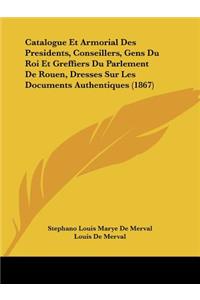 Catalogue Et Armorial Des Presidents, Conseillers, Gens Du Roi Et Greffiers Du Parlement De Rouen, Dresses Sur Les Documents Authentiques (1867)

Stephano Louis Marye De Merval
Louis De Merval